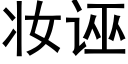 妆诬